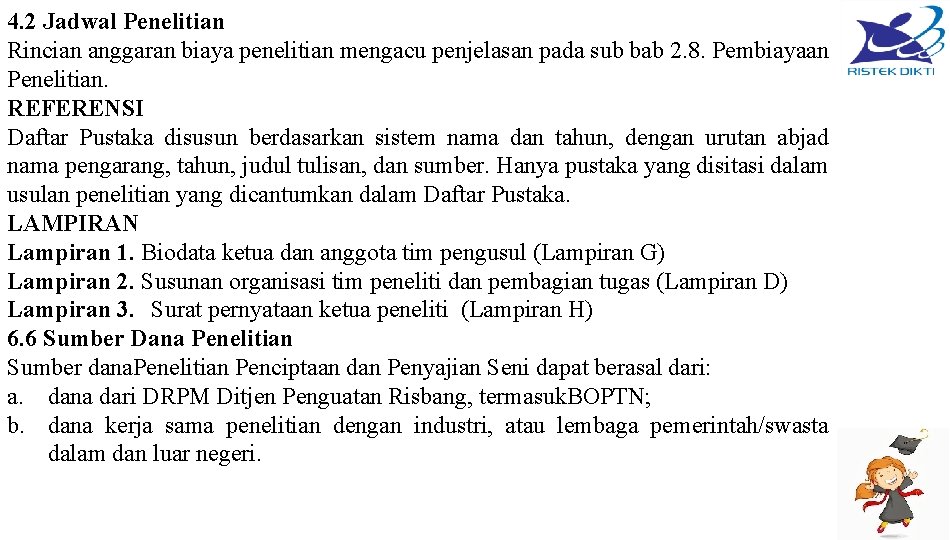 4.2 Jadwal Penelitian
Rincian anggaran biaya penelitian mengacu penjelasan pada sub bab 2.8. Pembiayaan Penelitian.

RISTEK DIKTI

REFERENSI
Daftar Pustaka disusun berdasarkan sistem nama dan tahun, dengan urutan abjad nama pengarang, tahun, judul tulisan, dan sumber. Hanya pustaka yang disitasi dalam usulan penelitian yang dicantumkan dalam Daftar Pustaka.

LAMPIRAN
Lampiran 1. Biodata ketua dan anggota tim pengusul (Lampiran G)
Lampiran 2. Susunan organisasi tim peneliti dan pembagian tugas (Lampiran D)
Lampiran 3. Surat pernyataan ketua peneliti (Lampiran H)

6.6 Sumber Dana Penelitian
Sumber danaPenelitian Penciptaan dan Penyajian Seni dapat berasal dari:
a. dana dari DRPM Ditjen Penguatan Risbang, termasukBOPTN;
b. dana kerja sama penelitian dengan industri, atau lembaga pemerintah/swasta dalam dan luar negeri.